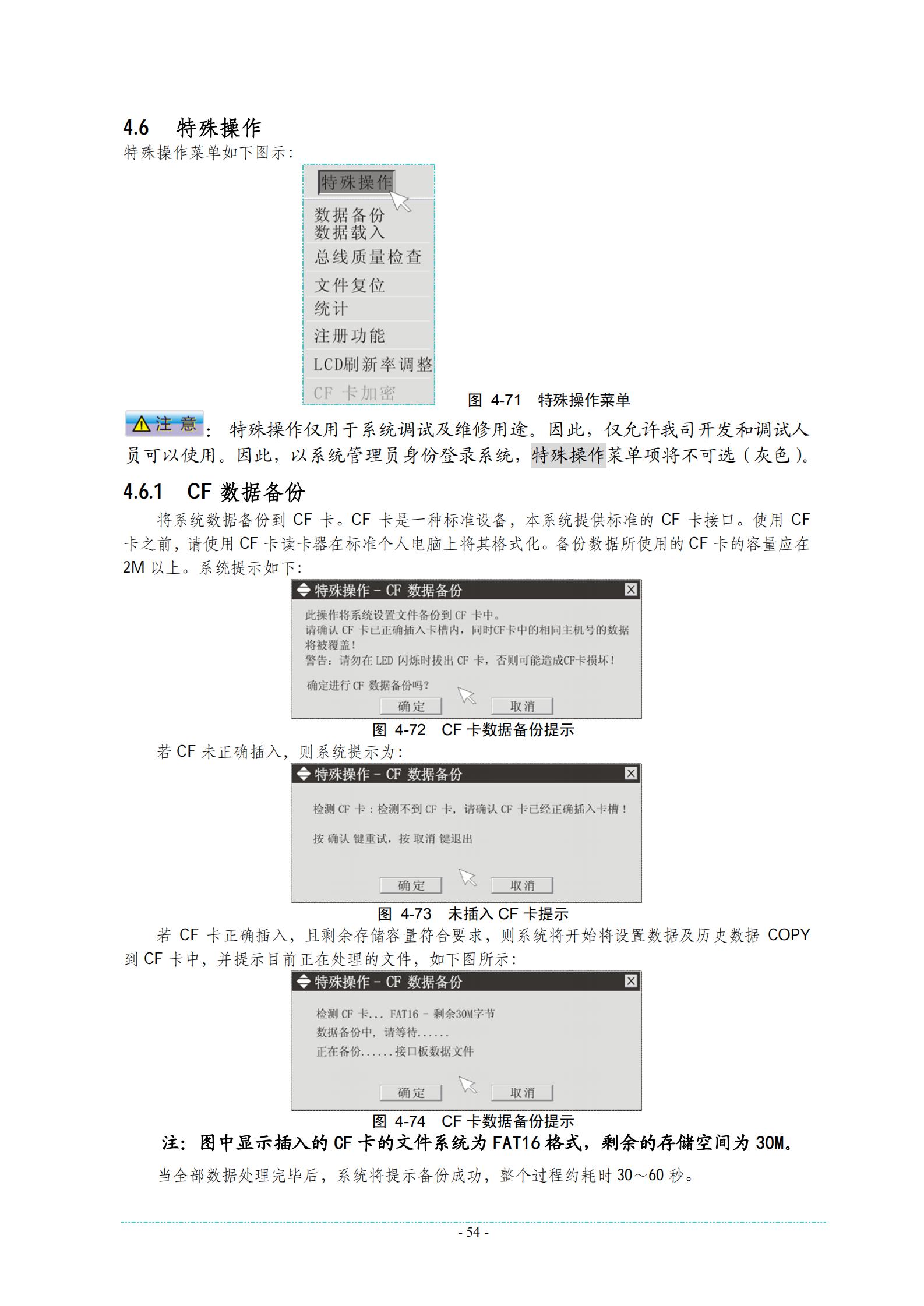 4.6 特殊操作

特殊操作菜单如下图示：

特殊操作

数据备份
数据载入
总线质量检查
文件复位
统计
注册功能
LCD刷新率调整
CF 卡加密

图 4-71 特殊操作菜单

注 意： 特殊操作仅用于系统调试及维修用途。因此，仅允许我司开发和调试人员可以使用。因此，以系统管理员身份登录系统，特殊操作菜单项将不可选（灰色）。

4.6.1 CF 数据备份

将系统数据备份到 CF 卡。CF 卡是一种标准设备，本系统提供标准的 CF 卡接口。使用 CF 卡之前，请使用 CF 卡读卡器在标准个人电脑上将其格式化。备份数据所使用的 CF 卡的容量应在 2M 以上。系统提示如下：

特殊操作 - CF 数据备份

此操作将系统设置文件备份到 CF 卡中。
请确认 CF 卡已正确插入卡槽内，同时CF卡中的相同主机号的数据将被覆盖！
警告：请勿在 LED 闪烁时拔出 CF 卡，否则可能造成CF卡损坏！

确定进行 CF 数据备份吗？

确定 取消

图 4-72 CF 卡数据备份提示

若 CF 未正确插入，则系统提示为：

特殊操作 - CF 数据备份

检测 CF 卡：检测不到 CF 卡，请确认 CF 卡已经正确插入卡槽！

按 确认 键重试，按 取消 键退出

确定 取消

图 4-73 未插入 CF 卡提示

若 CF 卡正确插入，且剩余存储容量符合要求，则系统将开始将设置数据及历史数据 COPY 到 CF 卡中，并提示目前正在处理的文件，如下图所示：

特殊操作 - CF 数据备份

检测 CF 卡... FAT16 - 剩余30M字节
数据备份中，请等待......
正在备份......接口板数据文件

确定 取消

图 4-74 CF 卡数据备份提示

注：图中显示插入的 CF 卡的文件系统为 FAT16 格式，剩余的存储空间为 30M。

当全部数据处理完毕后，系统将提示备份成功，整个过程约耗时 30～60 秒。

- 54 -